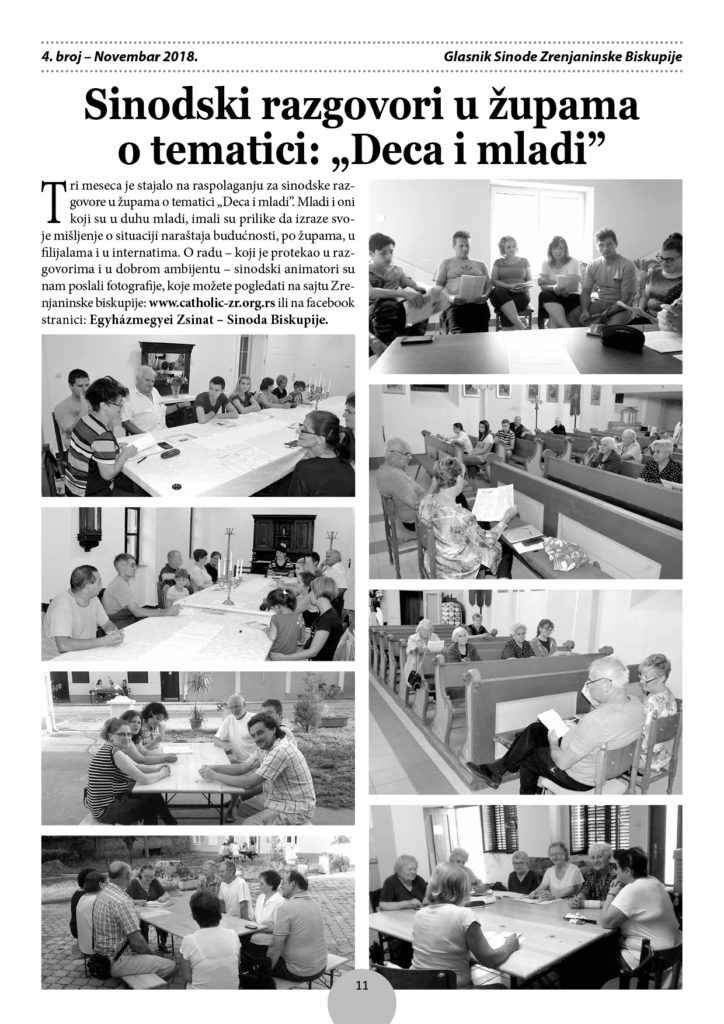 4. broj – Novembar 2018.

Glasnik Sinode Zrenjaninske Biskupije

Sinodski razgovori u župama o tematici: „Deca i mladi”

Tri meseca je stajalo na raspolaganju za sinodske razgovore u župama o tematici „Deca i mladi”. Mladi i oni koji su u duhu mladi, imali su prilike da izraze svoje mišljenje o situaciji naraštaja budućnosti, po župama, u filijalama i u internatima. O radu – koji je protekao u razgovorima i u dobrom ambijentu – sinodski animatori su nam poslali fotografije, koje možete pogledati na sajtu Zrenjaninske biskupije: www.catholic-zr.org.rs ili na facebook stranici: Egyházmegyei Zsinat – Sinoda Biskupije.

11